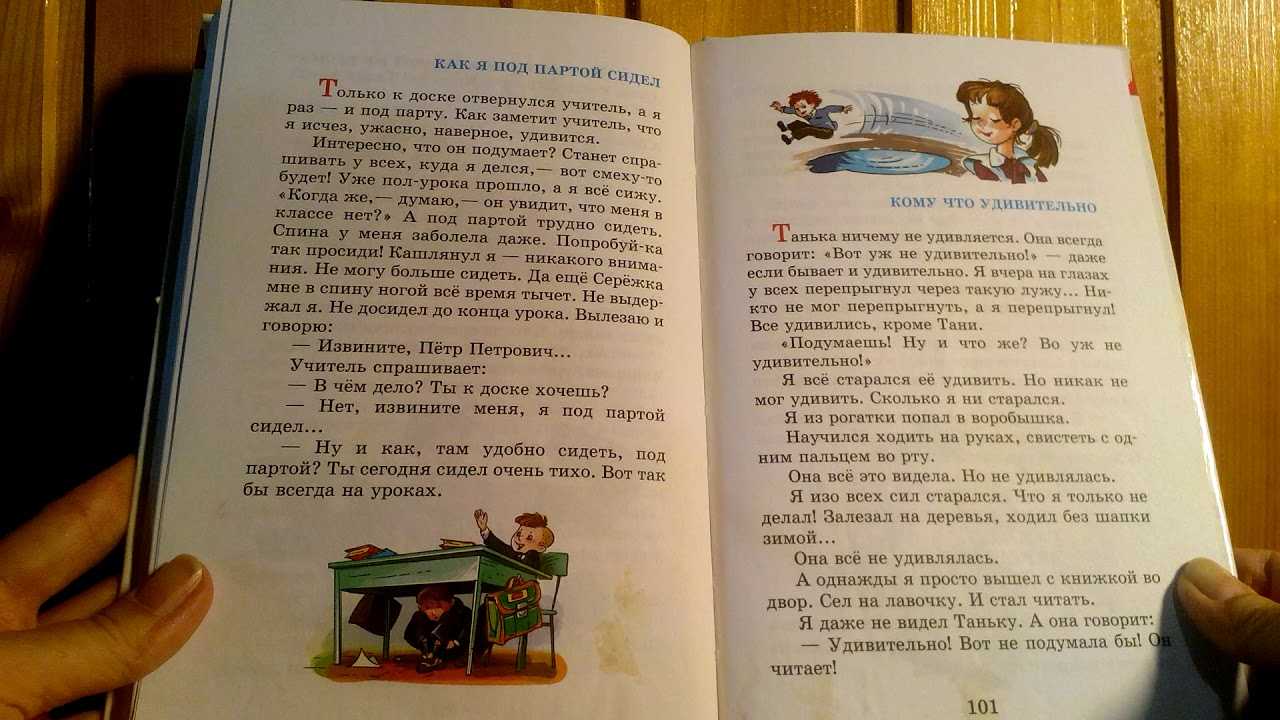 КАК Я ПОД ПАРТОЙ СИДЕЛ

Только к доске отвернулся учитель, а я раз — и под парту. Как заметит учитель, что я исчез, ужасно, наверное, удивится.

Интересно, что он подумает? Станет спрашивать у всех, куда я делся,— вот смеху-то будет! Уже пол-урока прошло, а я всё сижу. «Когда же,— думаю,— он увидит, что меня в классе нет?» А под партой трудно сидеть. Спина у меня заболела даже. Попробуй-ка так просиди! Кашлянул я — никакого внимания. Не могу больше сидеть. Да ещё Серёжка мне в спину ногой всё время тычет. Не выдержал я. Не досидел до конца урока. Вылезаю и говорю:

— Извините, Пётр Петрович...

Учитель спрашивает:

— В чём дело? Ты к доске хочешь?

— Нет, извините меня, я под партой сидел...

— Ну и как, там удобно сидеть, под партой? Ты сегодня сидел очень тихо. Вот так бы всегда на уроках.

КОМУ ЧТО УДИВИТЕЛЬНО

Танька ничему не удивляется. Она всегда говорит: «Вот уж не удивительно!» — даже если бывает и удивительно. Я вчера на глазах у всех перепрыгнул через такую лужу... Никто не мог перепрыгнуть, а я перепрыгнул! Все удивились, кроме Тани.

«Подумаешь! Ну и что же? Во уж не удивительно!»

Я всё старался её удивить. Но никак не мог удивить. Сколько я ни старался.

Я из рогатки попал в воробышка.

Научился ходить на руках, свистеть с одним пальцем во рту.

Она всё это видела. Но не удивлялась.

Я изо всех сил старался. Что я только не делал! Залезал на деревья, ходил без шапки зимой...

Она всё не удивлялась.

А однажды я просто вышел с книжкой во двор. Сел на лавочку. И стал читать.

Я даже не видел Таньку. А она говорит:

— Удивительно! Вот не подумала бы! Он читает!

101